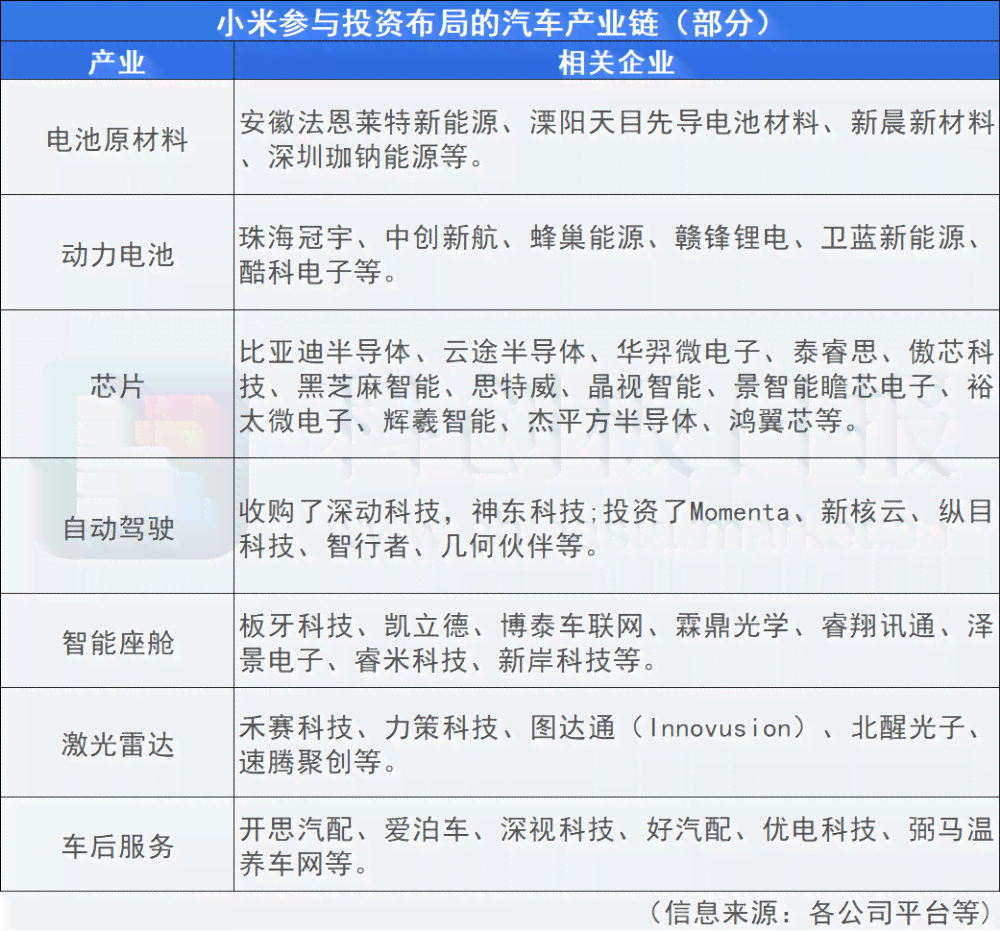 小米参与投资布局的汽车产业链（部分）

| 产业 | 相关企业 |
|---|---|
| 电池原材料 | 安徽法恩莱特新能源、溧阳天目先导电池材料、新晨新材料、深圳珈钠能源等。 |
| 动力电池 | 珠海冠宇、中创新航、蜂巢能源、赣锋锂电、卫蓝新能源、酷科电子等。 |
| 芯片 | 比亚迪半导体、云途半导体、华羿微电子、泰睿思、傲芯科技、黑芝麻智能、思特威、晶视智能、景智能瞻芯电子、裕太微电子、辉羲智能、杰平方半导体、鸿翼芯等。 |
| 自动驾驶 | 收购了深动科技，神东科技;投资了Momenta、新核云、纵目科技、智行者、几何伙伴等。 |
| 智能座舱 | 板牙科技、凯立德、博泰车联网、霖鼎光学、睿翔讯通、泽景电子、睿米科技、新岸科技等。 |
| 激光雷达 | 禾赛科技、力策科技、图达通（Innovusion）、北醒光子、速腾聚创等。 |
| 车后服务 | 开思汽配、爱泊车、深视科技、好汽配、优电科技、弼马温养车网等。 |

（信息来源：各公司平台等）